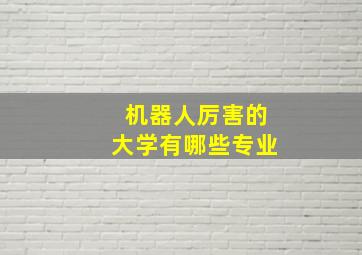 机器人厉害的
大学有哪些专业